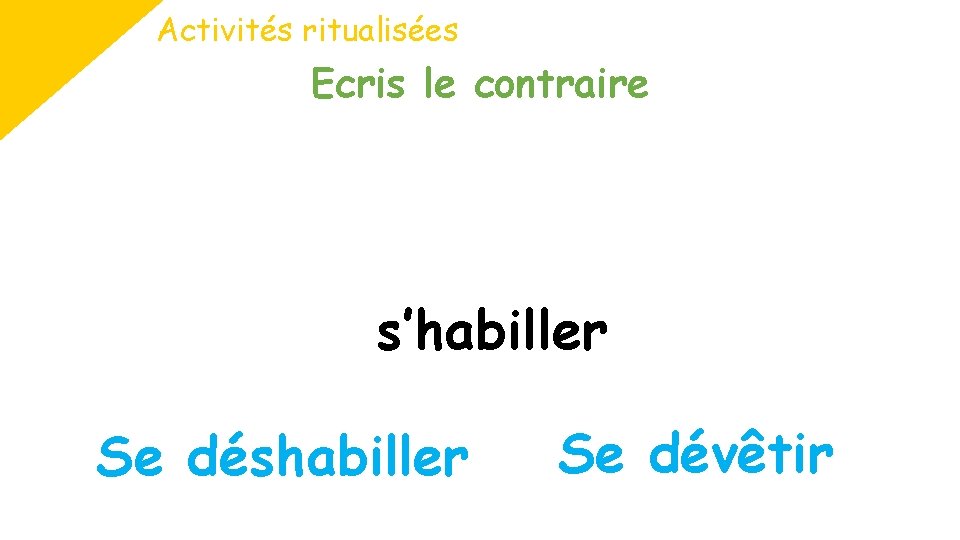 Activités ritualisées

Ecris le contraire

s'habiller

Se déshabiller

Se dévêtir